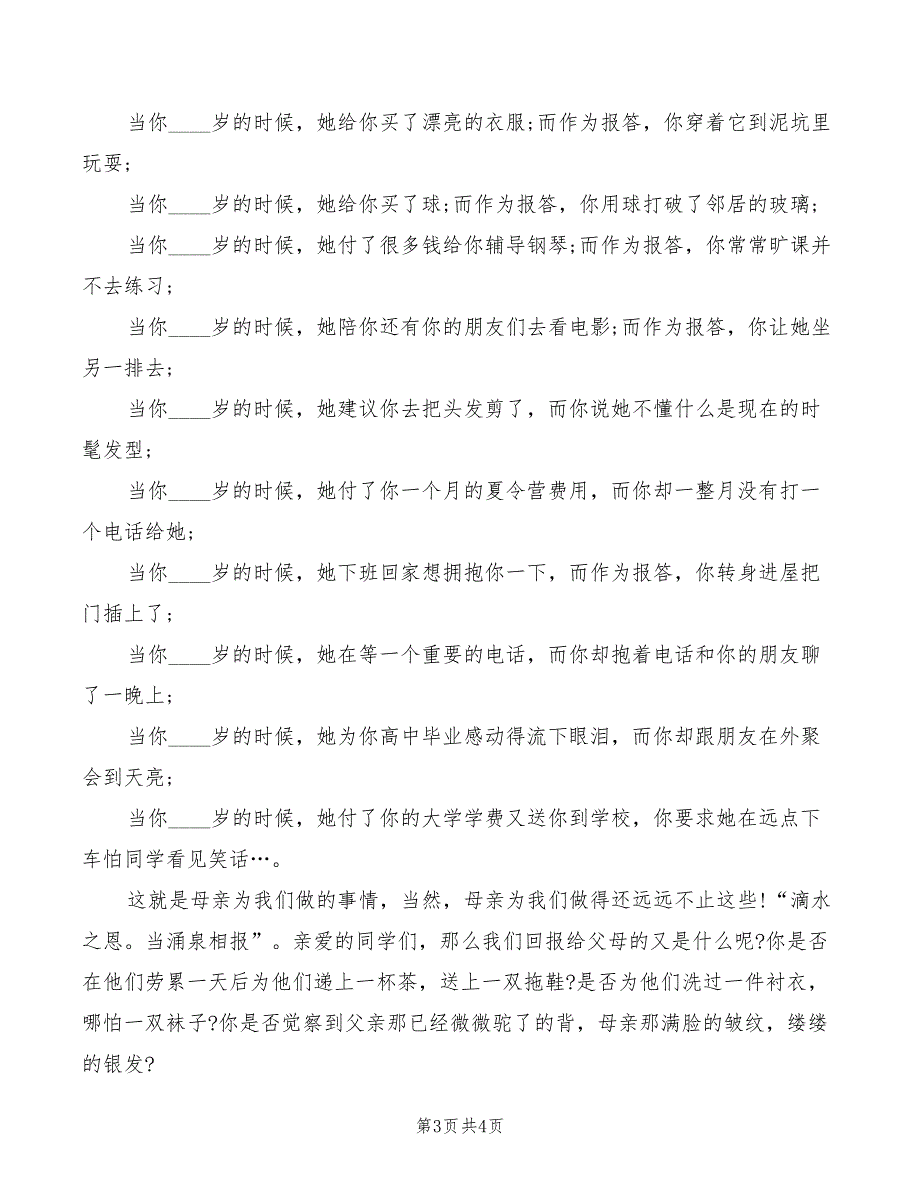 当你____岁的时候，她给你买了漂亮的衣服;而作为报答，你穿着它到泥坑里玩耍;

当你____岁的时候，她给你买了球;而作为报答，你用球打破了邻居的玻璃;

当你____岁的时候，她付了很多钱给你辅导钢琴;而作为报答，你常常旷课并不去练习;

当你____岁的时候，她陪你还有你的朋友们去看电影;而作为报答，你让她坐另一排去;

当你____岁的时候，她建议你去把头发剪了，而你说她不懂什么是现在的时髦发型;

当你____岁的时候，她付了你一个月的夏令营费用，而你却一整月没有打一个电话给她;

当你____岁的时候，她下班回家想拥抱你一下，而作为报答，你转身进屋把门插上了;

当你____岁的时候，她在等一个重要的电话，而你却抱着电话和你的朋友聊了一晚上;

当你____岁的时候，她为你高中毕业感动得流下眼泪，而你却跟朋友在外聚会到天亮;

当你____岁的时候，她付了你的大学学费又送你到学校，你要求她在远点下车怕同学看见笑话…。

这就是母亲为我们做的事情，当然，母亲为我们做得还远远不止这些!“滴水之恩。当涌泉相报”。亲爱的同学们，那么我们回报给父母的又是什么呢?你是否在他们劳累一天后为他们递上一杯茶，送上一双拖鞋?是否为他们洗过一件衬衣，哪怕一双袜子?你是否觉察到父亲那已经微微驼了的背，母亲那满脸的皱纹，缕缕的银发?

第3页 共4页